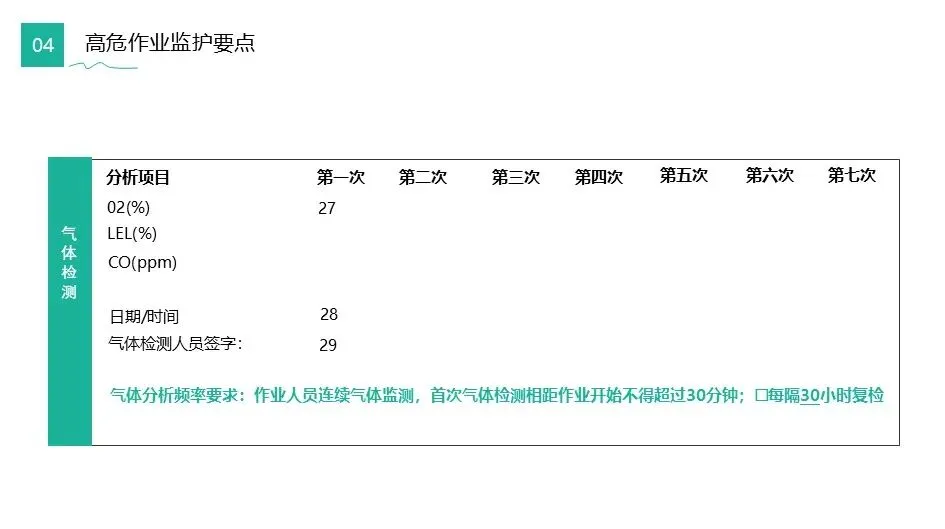 04 高危作业监护要点

气体检测

| 分析项目 | 第一次 | 第二次 | 第三次 | 第四次 | 第五次 | 第六次 | 第七次 |
|---|---|---|---|---|---|---|---|
| 02(%) | 27 | | | | | | |
| LEL(%) | | | | | | | |
| CO(ppm) | | | | | | | |
| 日期/时间 | 28 | | | | | | |
| 气体检测人员签字: | 29 | | | | | | |

气体分析频率要求：作业人员连续气体监测，首次气体检测相距作业开始不得超过30分钟；☐每隔30小时复检